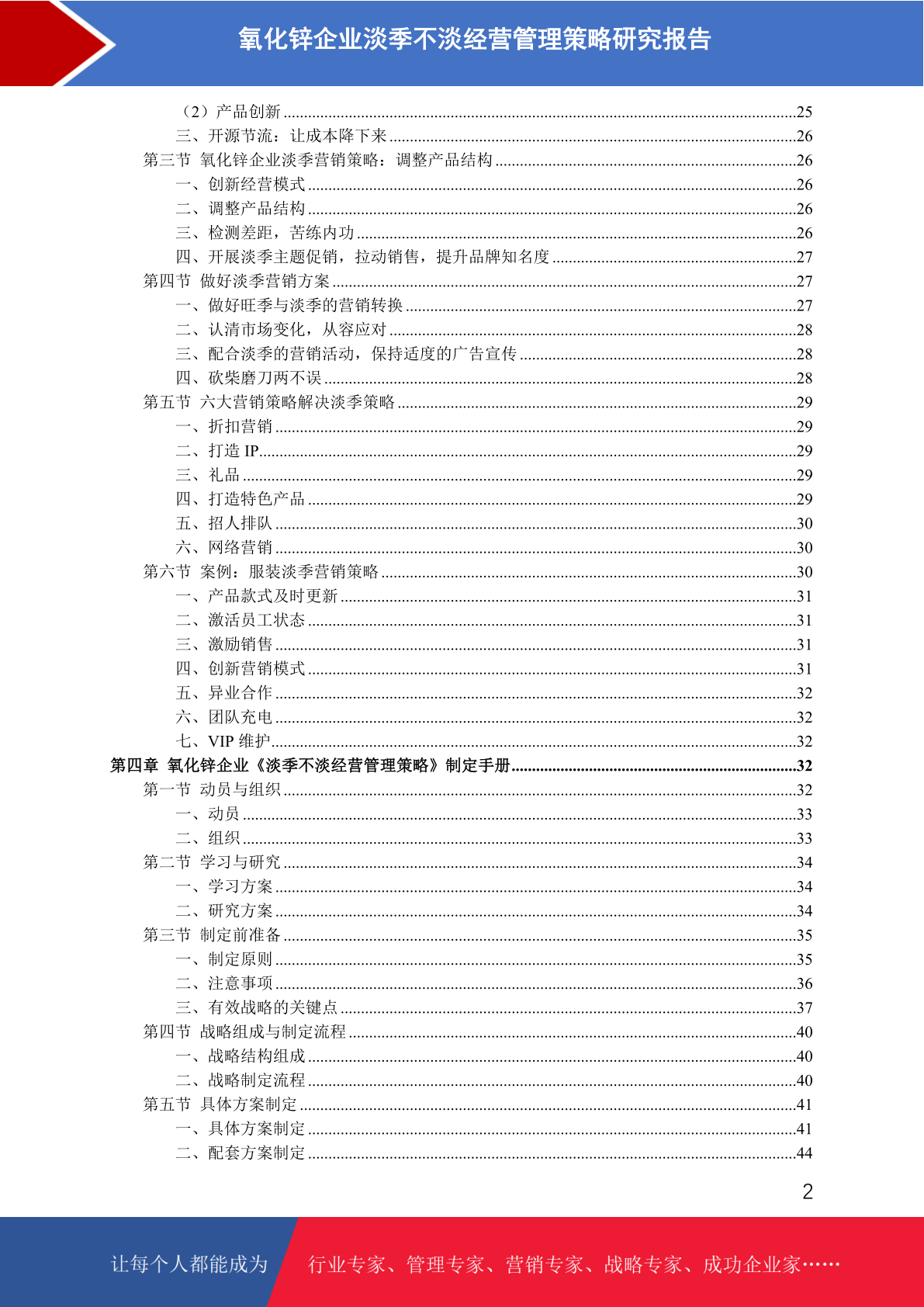 氧化锌企业淡季不淡经营管理策略研究报告

（2）产品创新 ........25
三、开源节流：让成本降下来 ........26
第三节 氧化锌企业淡季营销策略：调整产品结构 ........26
一、创新经营模式 ........26
二、调整产品结构 ........26
三、检测差距，苦练内功 ........26
四、开展淡季主题促销，拉动销售，提升品牌知名度 ........27
第四节 做好淡季营销方案 ........27
一、做好旺季与淡季的营销转换 ........27
二、认清市场变化，从容应对 ........28
三、配合淡季的营销活动，保持适度的广告宣传 ........28
四、砍柴磨刀两不误 ........28
第五节 六大营销策略解决淡季策略 ........29
一、折扣营销 ........29
二、打造 IP ........29
三、礼品 ........29
四、打造特色产品 ........29
五、招人排队 ........30
六、网络营销 ........30
第六节 案例：服装淡季营销策略 ........30
一、产品款式及时更新 ........31
二、激活员工状态 ........31
三、激励销售 ........31
四、创新营销模式 ........31
五、异业合作 ........32
六、团队充电 ........32
七、VIP 维护 ........32
第四章 氧化锌企业《淡季不淡经营管理策略》制定手册 ........32
第一节 动员与组织 ........32
一、动员 ........33
二、组织 ........33
第二节 学习与研究 ........34
一、学习方案 ........34
二、研究方案 ........34
第三节 制定前准备 ........35
一、制定原则 ........35
二、注意事项 ........36
三、有效战略的关键点 ........37
第四节 战略组成与制定流程 ........40
一、战略结构组成 ........40
二、战略制定流程 ........40
第五节 具体方案制定 ........41
一、具体方案制定 ........41
二、配套方案制定 ........44

2

让每个人都能成为 行业专家、管理专家、营销专家、战略专家、成功企业家……